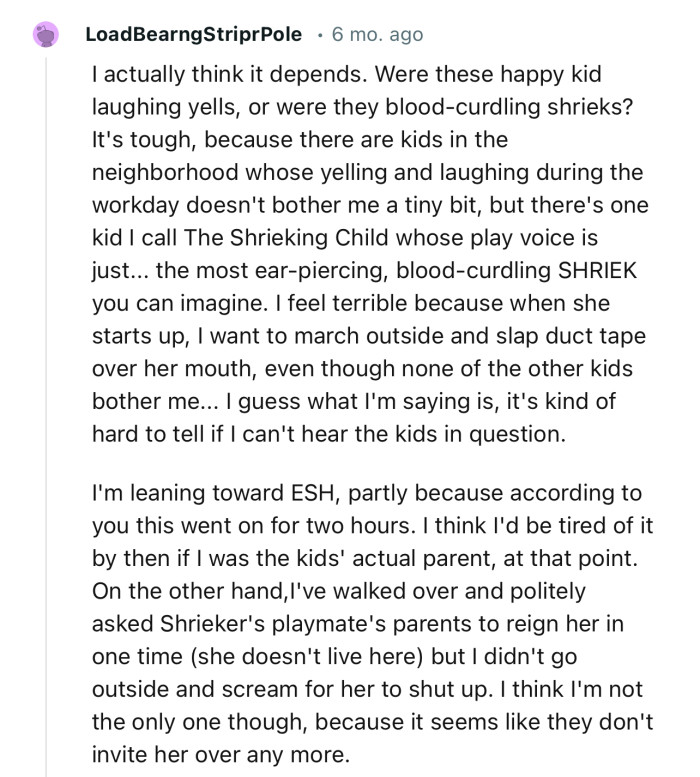 LoadBearngStriprPole · 6 mo. ago

I actually think it depends. Were these happy kid laughing yells, or were they blood-curdling shrieks? It's tough, because there are kids in the neighborhood whose yelling and laughing during the workday doesn't bother me a tiny bit, but there's one kid I call The Shrieking Child whose play voice is just... the most ear-piercing, blood-curdling SHRIEK you can imagine. I feel terrible because when she starts up, I want to march outside and slap duct tape over her mouth, even though none of the other kids bother me... I guess what I'm saying is, it's kind of hard to tell if I can't hear the kids in question.

I'm leaning toward ESH, partly because according to you this went on for two hours. I think I'd be tired of it by then if I was the kids' actual parent, at that point. On the other hand,I've walked over and politely asked Shrieker's playmate's parents to reign her in one time (she doesn't live here) but I didn't go outside and scream for her to shut up. I think I'm not the only one though, because it seems like they don't invite her over any more.